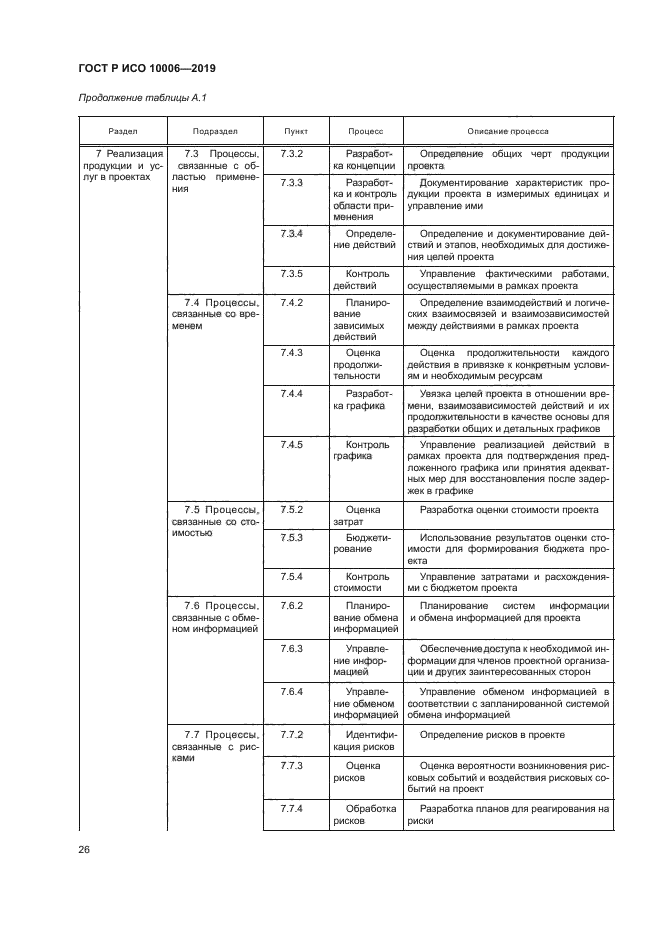 ГОСТ Р ИСО 10006—2019

Продолжение таблицы А.1

| Раздел | Подраздел | Пункт | Процесс | Описание процесса |
|---|---|---|---|---|
| 7 Реализация продукции и услуг в проектах | 7.3 Процессы, связанные с областью применения | 7.3.2 | Разработка концепции | Определение общих черт продукции проекта |
| | | 7.3.3 | Разработка и контроль области применения | Документирование характеристик продукции проекта в измеримых единицах и управление ими |
| | | 7.3.4 | Определение действий | Определение и документирование действий и этапов, необходимых для достижения целей проекта |
| | | 7.3.5 | Контроль действий | Управление фактическими работами, осуществляемыми в рамках проекта |
| | 7.4 Процессы, связанные со временем | 7.4.2 | Планирование зависимых действий | Определение взаимодействий и логических взаимосвязей и взаимозависимостей между действиями в рамках проекта |
| | | 7.4.3 | Оценка продолжительности | Оценка продолжительности каждого действия в привязке к конкретным условиям и необходимым ресурсам |
| | | 7.4.4 | Разработка графика | Увязка целей проекта в отношении времени, взаимозависимостей действий и их продолжительности в качестве основы для разработки общих и детальных графиков |
| | | 7.4.5 | Контроль графика | Управление реализацией действий в рамках проекта для подтверждения предложенного графика или принятия адекватных мер для восстановления после задержек в графике |
| | 7.5 Процессы, связанные со стоимостью | 7.5.2 | Оценка затрат | Разработка оценки стоимости проекта |
| | | 7.5.3 | Бюджетирование | Использование результатов оценки стоимости для формирования бюджета проекта |
| | | 7.5.4 | Контроль стоимости | Управление затратами и расхождениями с бюджетом проекта |
| | 7.6 Процессы, связанные с обменом информацией | 7.6.2 | Планирование обмена информацией | Планирование систем информации и обмена информацией для проекта |
| | | 7.6.3 | Управление информацией | Обеспечение доступа к необходимой информации для членов проектной организации и других заинтересованных сторон |
| | | 7.6.4 | Управление обменом информацией | Управление обменом информацией в соответствии с запланированной системой обмена информацией |
| | 7.7 Процессы, связанные с рисками | 7.7.2 | Идентификация рисков | Определение рисков в проекте |
| | | 7.7.3 | Оценка рисков | Оценка вероятности возникновения рисковых событий и воздействия рисковых событий на проект |
| | | 7.7.4 | Обработка рисков | Разработка планов для реагирования на риски |

26